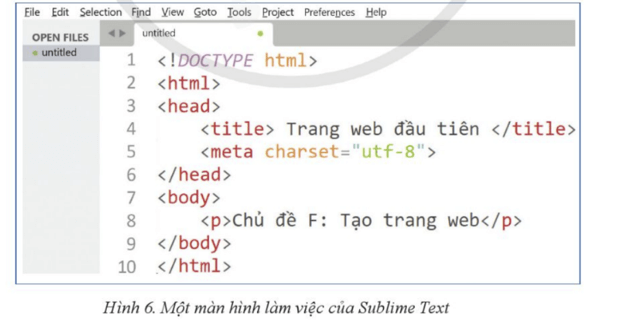 File Edit Selection Find View Goto Tools Project Preferences Help

OPEN FILES
untitled

untitled

1 <!DOCTYPE html>
2 <html>
3 <head>
4 <title> Trang web đầu tiên </title>
5 <meta charset="utf-8">
6 </head>
7 <body>
8 <p>Chủ đề F: Tạo trang web</p>
9 </body>
10 </html>

Hình 6. Một màn hình làm việc của Sublime Text